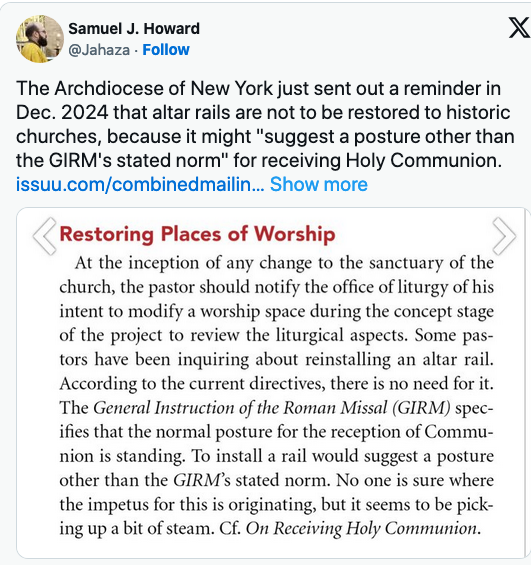 Samuel J. Howard
@Jahaza · Follow

The Archdiocese of New York just sent out a reminder in Dec. 2024 that altar rails are not to be restored to historic churches, because it might "suggest a posture other than the GIRM's stated norm" for receiving Holy Communion. issuu.com/combinedmailin... Show more

Restoring Places of Worship

At the inception of any change to the sanctuary of the church, the pastor should notify the office of liturgy of his intent to modify a worship space during the concept stage of the project to review the liturgical aspects. Some pastors have been inquiring about reinstalling an altar rail. According to the current directives, there is no need for it. The General Instruction of the Roman Missal (GIRM) specifies that the normal posture for the reception of Communion is standing. To install a rail would suggest a posture other than the GIRM's stated norm. No one is sure where the impetus for this is originating, but it seems to be picking up a bit of steam. Cf. On Receiving Holy Communion.